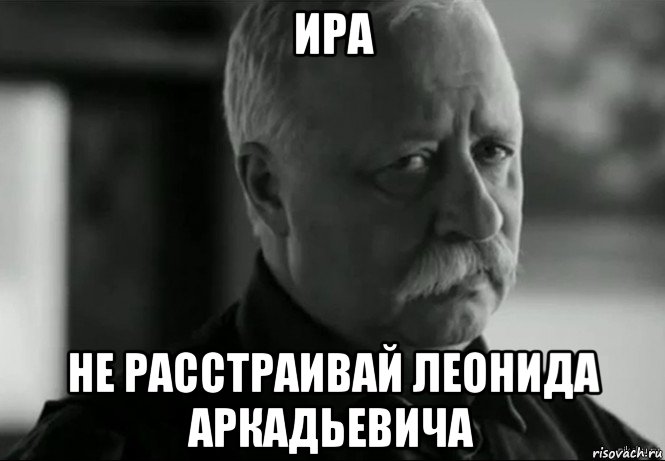 ИРА

НЕ РАССТРАИВАЙ ЛЕОНИДА АРКАДЬЕВИЧА

risovach.ru